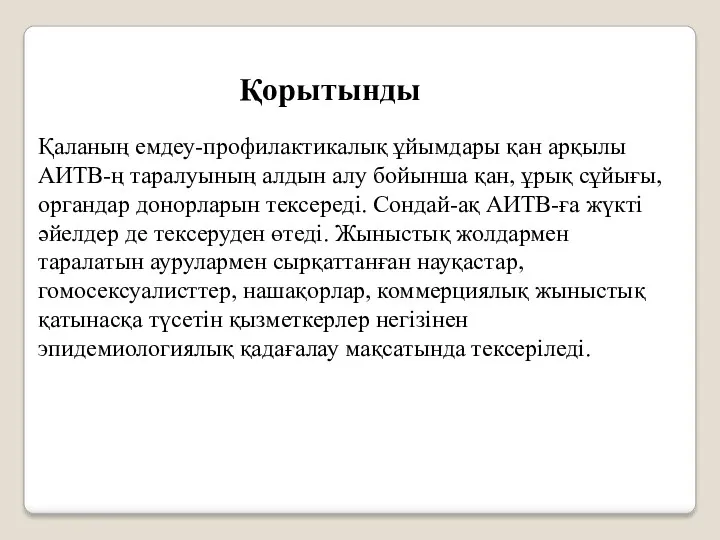 Қорытынды

Қаланың емдеу-профилактикалық ұйымдары қан арқылы АИТВ-ң таралуының алдын алу бойынша қан, ұрық сұйығы, органдар донорларын тексереді. Сондай-ақ АИТВ-ға жүкті әйелдер де тексеруден өтеді. Жыныстық жолдармен таралатын аурулармен сырқаттанған науқастар, гомосексуалисттер, нашақорлар, коммерциялық жыныстық қатынасқа түсетін қызметкерлер негізінен эпидемиологиялық қадағалау мақсатында тексеріледі.